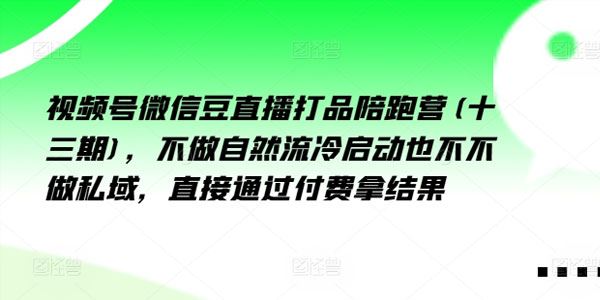 视频号微信豆直播打品陪跑营（十三期），不做自然流冷启动也不不做私域，直接通过付费拿结果